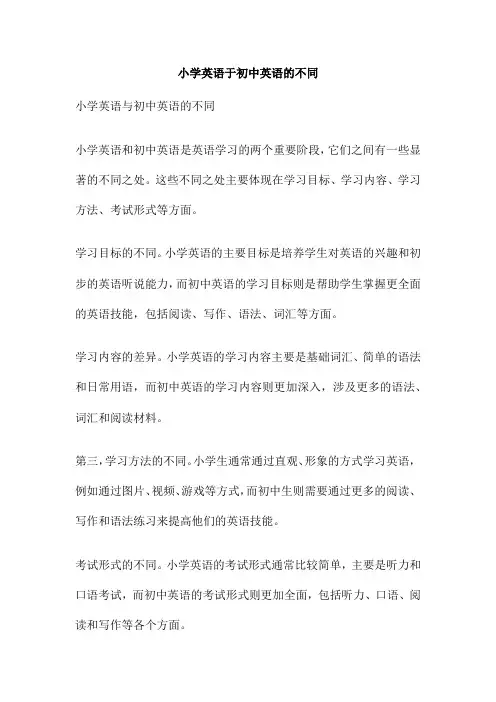 小学英语于初中英语的不同

小学英语与初中英语的不同

小学英语和初中英语是英语学习的两个重要阶段，它们之间有一些显著的不同之处。这些不同之处主要体现在学习目标、学习内容、学习方法、考试形式等方面。

学习目标的不同。小学英语的主要目标是培养学生对英语的兴趣和初步的英语听说能力，而初中英语的学习目标则是帮助学生掌握更全面的英语技能，包括阅读、写作、语法、词汇等方面。

学习内容的差异。小学英语的学习内容主要是基础词汇、简单的语法和日常用语，而初中英语的学习内容则更加深入，涉及更多的语法、词汇和阅读材料。

第三，学习方法的不同。小学生通常通过直观、形象的方式学习英语，例如通过图片、视频、游戏等方式，而初中生则需要通过更多的阅读、写作和语法练习来提高他们的英语技能。

考试形式的不同。小学英语的考试形式通常比较简单，主要是听力和口语考试，而初中英语的考试形式则更加全面，包括听力、口语、阅读和写作等各个方面。